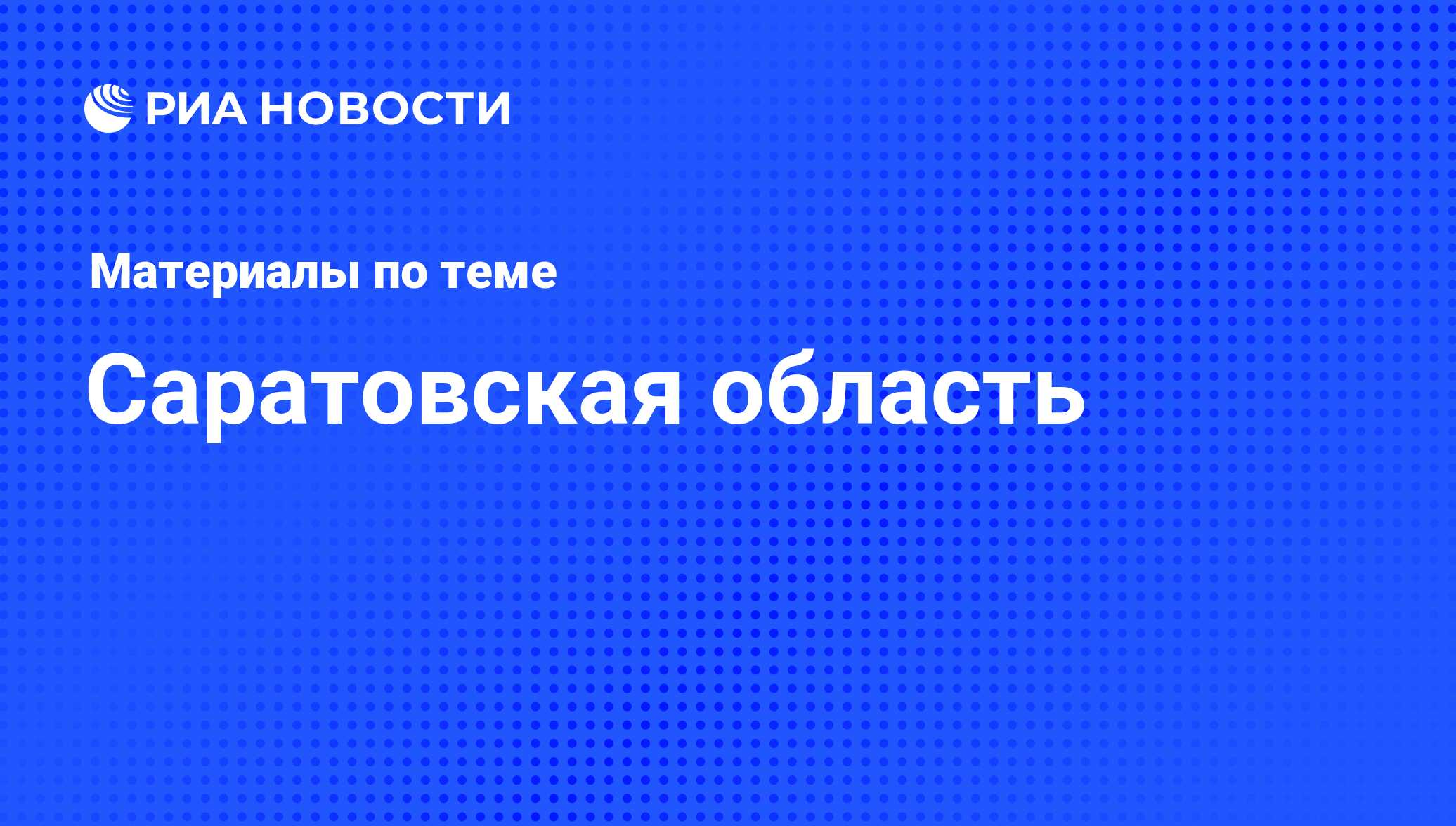 РИА НОВОСТИ

Материалы по теме

Саратовская область